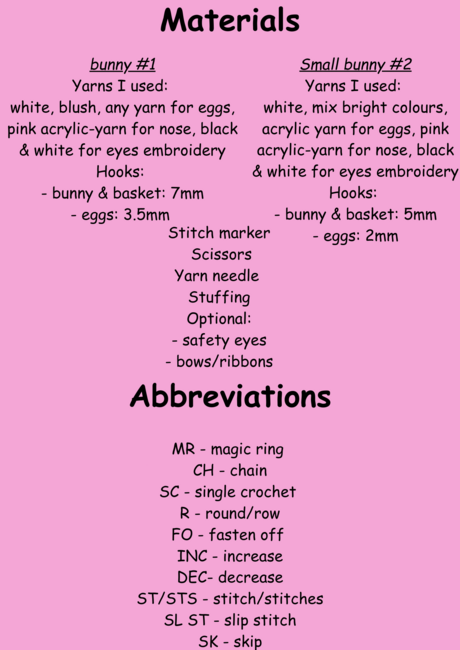 Materials

bunny #1
Yarns I used:
white, blush, any yarn for eggs, pink acrylic-yarn for nose, black & white for eyes embroidery
Hooks:
- bunny & basket: 7mm
- eggs: 3.5mm

Small bunny #2
Yarns I used:
white, mix bright colours, acrylic yarn for eggs, pink acrylic-yarn for nose, black & white for eyes embroidery
Hooks:
- bunny & basket: 5mm
- eggs: 2mm

Stitch marker
Scissors
Yarn needle
Stuffing
Optional:
- safety eyes
- bows/ribbons

Abbreviations

MR - magic ring
CH - chain
SC - single crochet
R - round/row
FO - fasten off
INC - increase
DEC- decrease
ST/STS - stitch/stitches
SL ST - slip stitch
SK - skip